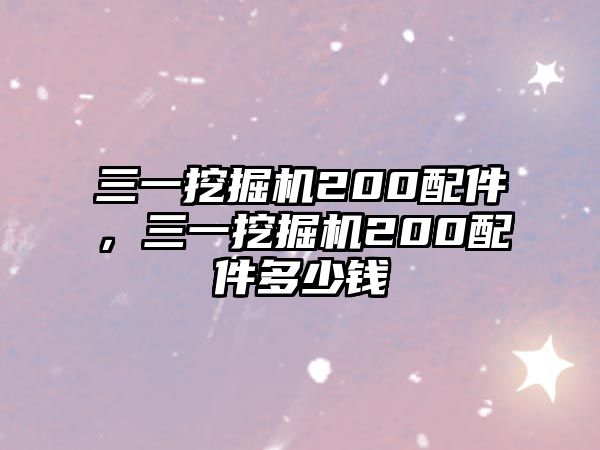 三一挖掘机200配件，三一挖掘机200配件多少钱